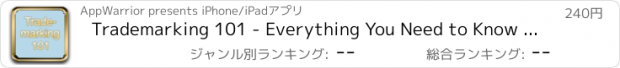 Trade-marking 101

AppWarrior presents iPhone/iPadアプリ

240円

Trademarking 101 - Everything You Need to Know ...

ジャンル別ランキング: --

総合ランキング: --